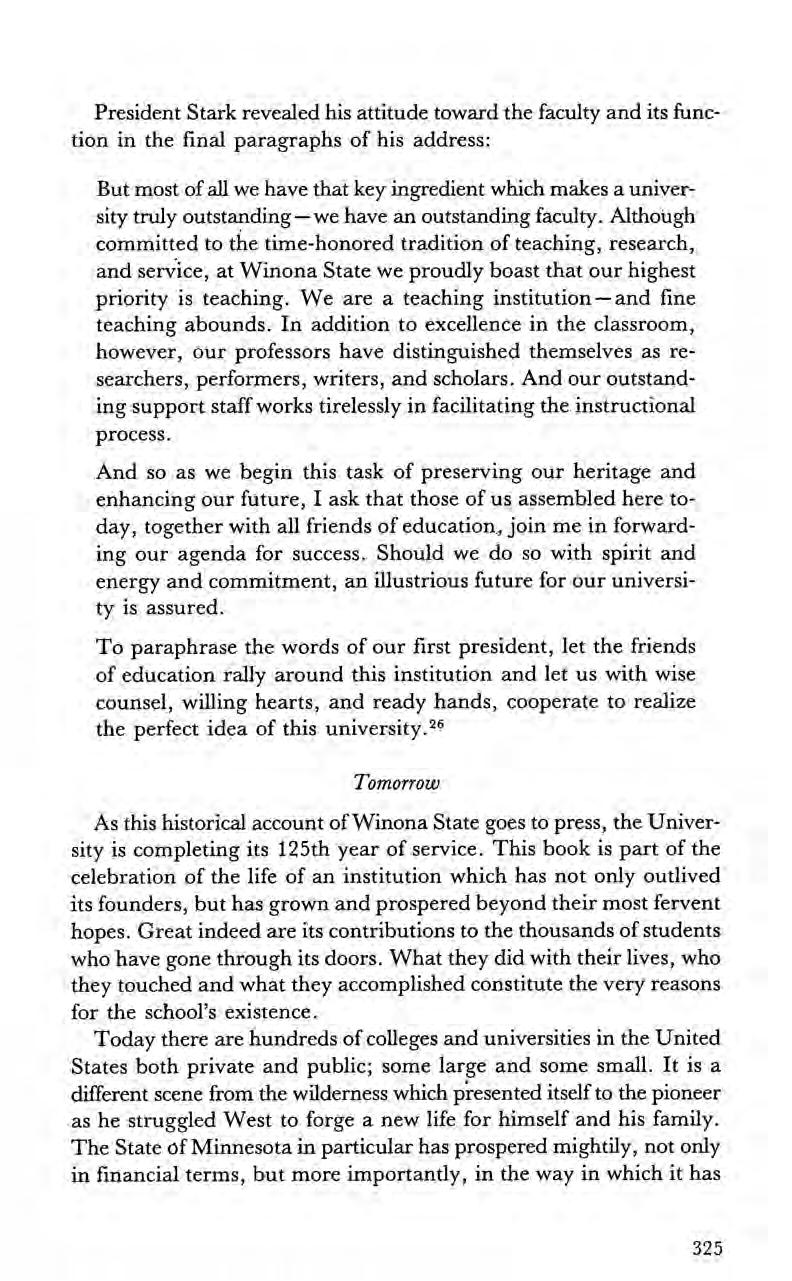 President Stark revealed his attitude toward the faculty and its function in the final paragraphs of his address:

But most of all we have that key ingredient which makes a university truly outstanding—we have an outstanding faculty. Although committed to the time-honored tradition of teaching, research, and service, at Winona State we proudly boast that our highest priority is teaching. We are a teaching institution—and fine teaching abounds. In addition to excellence in the classroom, however, our professors have distinguished themselves as researchers, performers, writers, and scholars. And our outstanding support staff works tirelessly in facilitating the instructional process.

And so as we begin this task of preserving our heritage and enhancing our future, I ask that those of us assembled here today, together with all friends of education, join me in forwarding our agenda for success. Should we do so with spirit and energy and commitment, an illustrious future for our university is assured.

To paraphrase the words of our first president, let the friends of education rally around this institution and let us with wise counsel, willing hearts, and ready hands, cooperate to realize the perfect idea of this university.$^{26}$

Tomorrow

As this historical account of Winona State goes to press, the University is completing its 125th year of service. This book is part of the celebration of the life of an institution which has not only outlived its founders, but has grown and prospered beyond their most fervent hopes. Great indeed are its contributions to the thousands of students who have gone through its doors. What they did with their lives, who they touched and what they accomplished constitute the very reasons for the school's existence.

Today there are hundreds of colleges and universities in the United States both private and public; some large and some small. It is a different scene from the wilderness which presented itself to the pioneer as he struggled West to forge a new life for himself and his family. The State of Minnesota in particular has prospered mightily, not only in financial terms, but more importantly, in the way in which it has

325